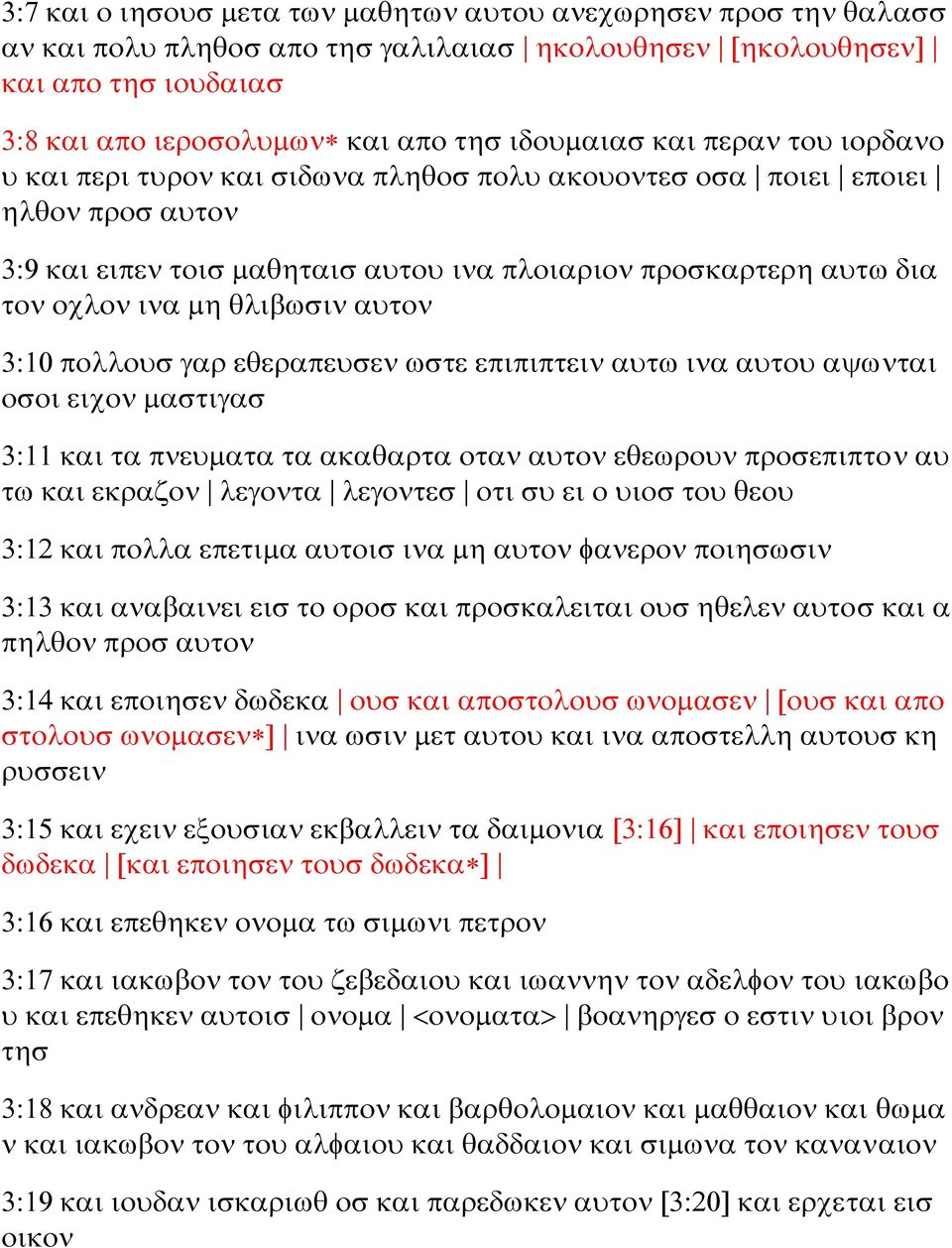 3:7 και ο ιησουσ μετα των μαθητων αυτου ανεχωρησεν προσ την θαλασσαν και πολυ πληθοσ απο τησ γαλιλαιασ | ηκολουθησεν | [ηκολουθησεν] | και απο τησ ιουδαιασ

3:8 και απο ιεροσολυμων* και απο τησ ιδουμαιασ και περαν του ιορδανου και περι τυρον και σιδωνα πληθοσ πολυ ακουοντεσ οσα | ποιει | εποιει | ηλθον προσ αυτον

3:9 και ειπεν τοισ μαθηταισ αυτου ινα πλοιαριον προσκαρτερη αυτω δια τον οχλον ινα μη θλιβωσιν αυτον

3:10 πολλουσ γαρ εθεραπευσεν ωστε επιπιπτειν αυτω ινα αυτου αψωνται οσοι ειχον μαστιγασ

3:11 και τα πνευματα τα ακαθαρτα οταν αυτον εθεωρουν προσεπιπτον αυτω και εκραζον | λεγοντα | λεγοντεσ | οτι συ ει ο υιοσ του θεου

3:12 και πολλα επετιμα αυτοισ ινα μη αυτον φανερον ποιησωσιν

3:13 και αναβαινει εισ το οροσ και προσκαλειται ουσ ηθελεν αυτοσ και απηλθον προσ αυτον

3:14 και εποιησεν δωδεκα | ουσ και αποστολουσ ωνομασεν | [ουσ και αποστολουσ ωνομασεν*] | ινα ωσιν μετ αυτου και ινα αποστελλη αυτουσ κηρυσσειν

3:15 και εχειν εξουσιαν εκβαλλειν τα δαιμονια [3:16] | και εποιησεν τουσ δωδεκα | [και εποιησεν τουσ δωδεκα*] |

3:16 και επεθηκεν ονομα τω σιμωνι πετρον

3:17 και ιακωβον τον του ζεβεδαιου και ιωαννην τον αδελφον του ιακωβου και επεθηκεν αυτοισ | ονομα | <ονοματα> | βοανηργεσ ο εστιν υιοι βροντησ

3:18 και ανδρεαν και φιλιππον και βαρθολομαιον και μαθθαιον και θωμαν και ιακωβον τον του αλφαιου και θαδδαιον και σιμωνα τον καναναιον

3:19 και ιουδαν ισκαριωθ οσ και παρεδωκεν αυτον [3:20] και ερχεται εισ οικον